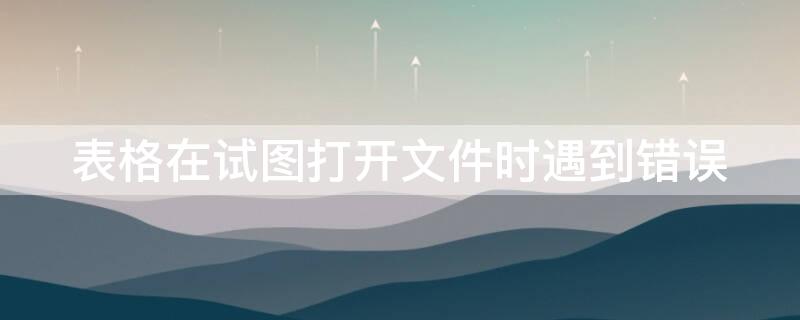 表格在试图打开文件时遇到错误